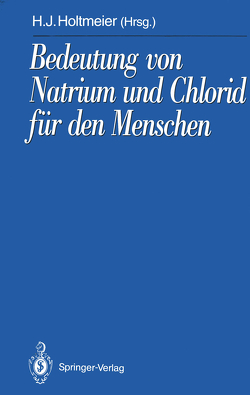 H.J. Holtmeier (Hrsg.)

Bedeutung von Natrium und Chlorid für den Menschen

Springer-Verlag